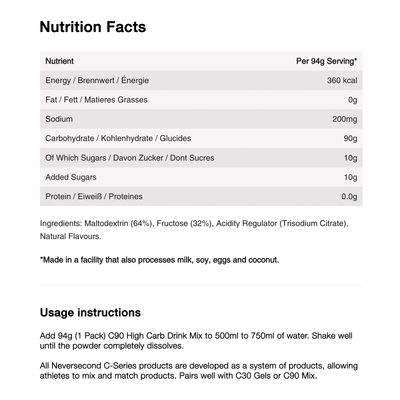 Nutrition Facts

| Nutrient | Per 94g Serving* |
|---|---|
| Energy / Brennwert / Énergie | 360 kcal |
| Fat / Fett / Matieres Grasses | 0g |
| Sodium | 200mg |
| Carbohydrate / Kohlenhydrate / Glucides | 90g |
| Of Which Sugars / Davon Zucker / Dont Sucres | 10g |
| Added Sugars | 10g |
| Protein / Eiweiß / Proteines | 0.0g |

Ingredients: Maltodextrin (64%), Fructose (32%), Acidity Regulator (Trisodium Citrate), Natural Flavours.

*Made in a facility that also processes milk, soy, eggs and coconut.

Usage instructions

Add 94g (1 Pack) C90 High Carb Drink Mix to 500ml to 750ml of water. Shake well until the powder completely dissolves.

All Neversecond C-Series products are developed as a system of products, allowing athletes to mix and match products. Pairs well with C30 Gels or C90 Mix.